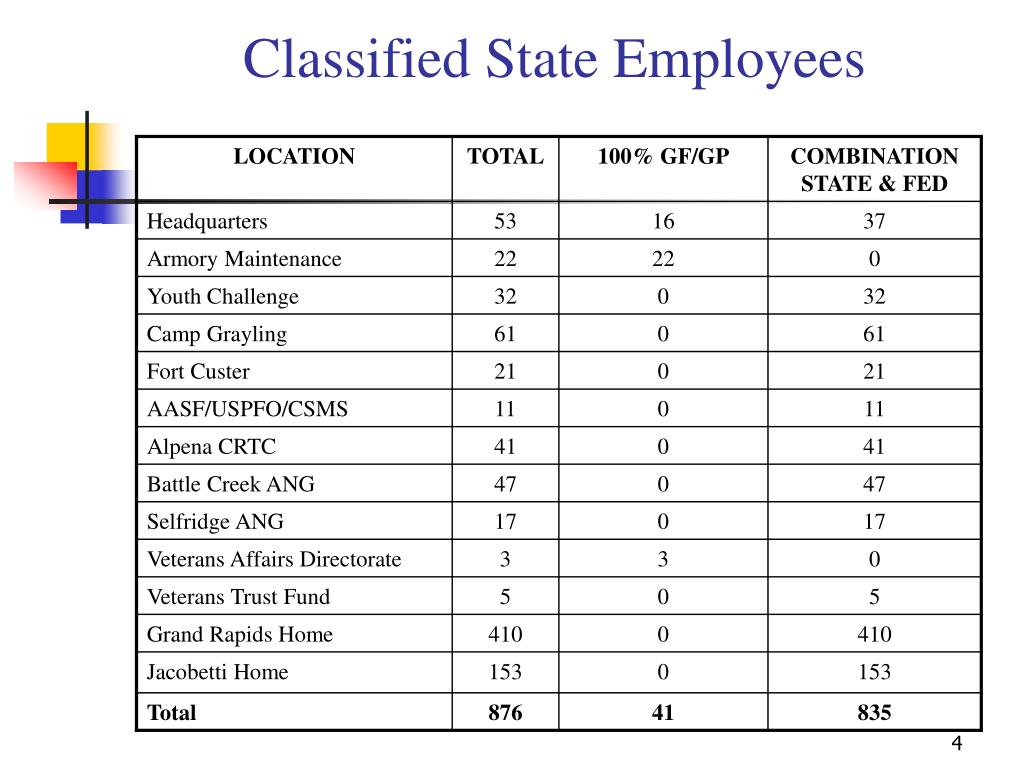 Classified State Employees

| LOCATION | TOTAL | 100% GF/GP | COMBINATION STATE & FED |
|---|---|---|---|
| Headquarters | 53 | 16 | 37 |
| Armory Maintenance | 22 | 22 | 0 |
| Youth Challenge | 32 | 0 | 32 |
| Camp Grayling | 61 | 0 | 61 |
| Fort Custer | 21 | 0 | 21 |
| AASF/USPFO/CSMS | 11 | 0 | 11 |
| Alpena CRTC | 41 | 0 | 41 |
| Battle Creek ANG | 47 | 0 | 47 |
| Selfridge ANG | 17 | 0 | 17 |
| Veterans Affairs Directorate | 3 | 3 | 0 |
| Veterans Trust Fund | 5 | 0 | 5 |
| Grand Rapids Home | 410 | 0 | 410 |
| Jacobetti Home | 153 | 0 | 153 |
| Total | 876 | 41 | 835 |

4